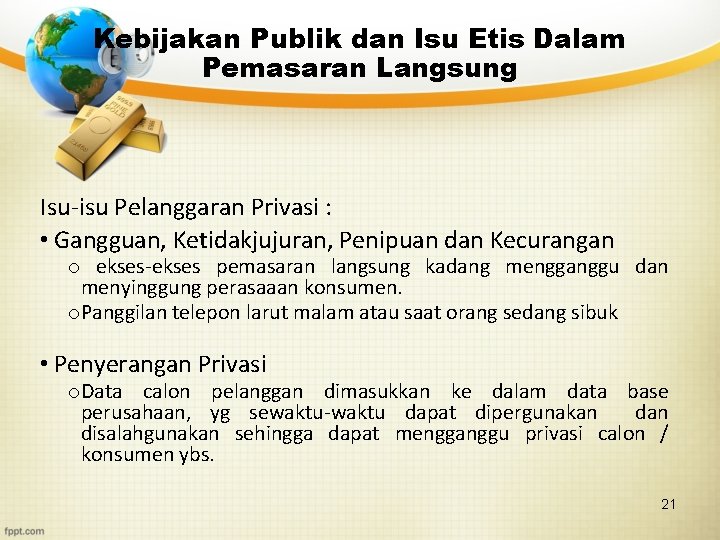 Kebijakan Publik dan Isu Etis Dalam Pemasaran Langsung

Isu-isu Pelanggaran Privasi :

• Gangguan, Ketidakjujuran, Penipuan dan Kecurangan

o ekses-ekses pemasaran langsung kadang mengganggu dan menyinggung perasaaan konsumen.

o Panggilan telepon larut malam atau saat orang sedang sibuk

• Penyerangan Privasi

o Data calon pelanggan dimasukkan ke dalam data base perusahaan, yg sewaktu-waktu dapat dipergunakan dan disalahgunakan sehingga dapat mengganggu privasi calon / konsumen ybs.

21

fppt.com